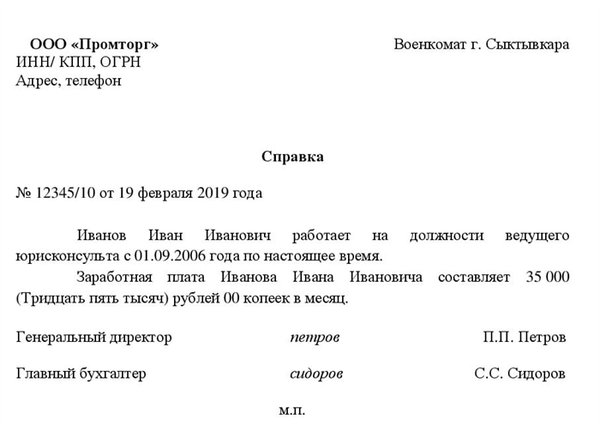 ООО «Промторг»
ИНН/ КПП, ОГРН
Адрес, телефон

Военкомат г. Сыктывкара

Справка

№ 12345/10 от 19 февраля 2019 года

Иванов Иван Иванович работает на должности ведущего юрисконсульта с 01.09.2006 года по настоящее время.

Заработная плата Иванова Ивана Ивановича составляет 35 000 (Тридцать пять тысяч) рублей 00 копеек в месяц.

Генеральный директор петров П.П. Петров

Главный бухгалтер сидоров С.С. Сидоров

м.п.